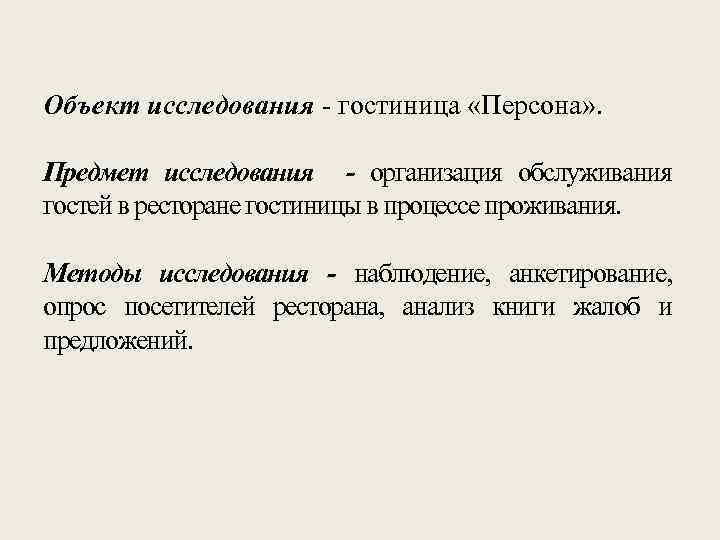 Объект исследования - гостиница «Персона».

Предмет исследования - организация обслуживания гостей в ресторане гостиницы в процессе проживания.

Методы исследования - наблюдение, анкетирование, опрос посетителей ресторана, анализ книги жалоб и предложений.